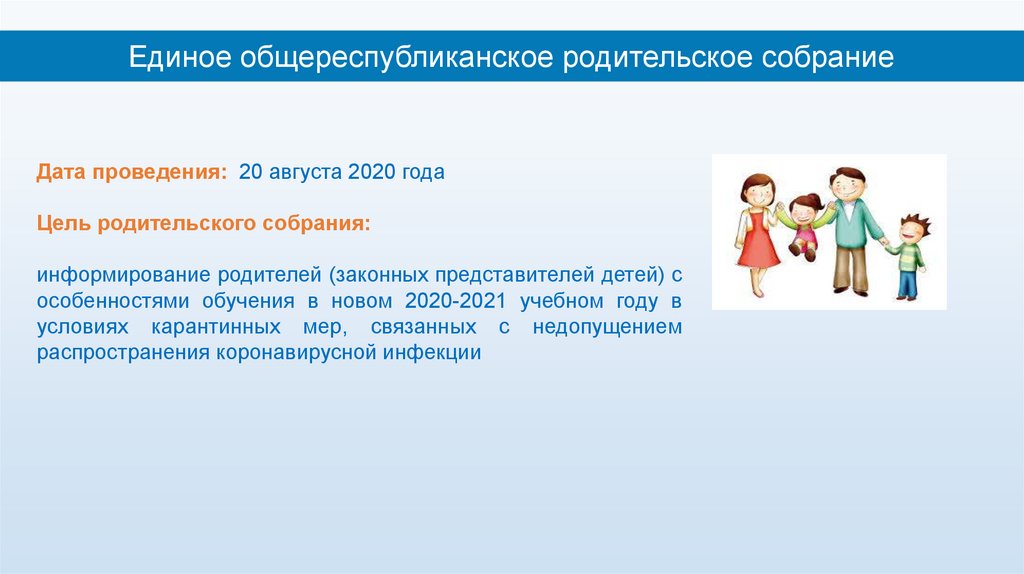 Единое общереспубликанское родительское собрание

Дата проведения: 20 августа 2020 года

Цель родительского собрания:

информирование родителей (законных представителей детей) с особенностями обучения в новом 2020-2021 учебном году в условиях карантинных мер, связанных с недопущением распространения коронавирусной инфекции